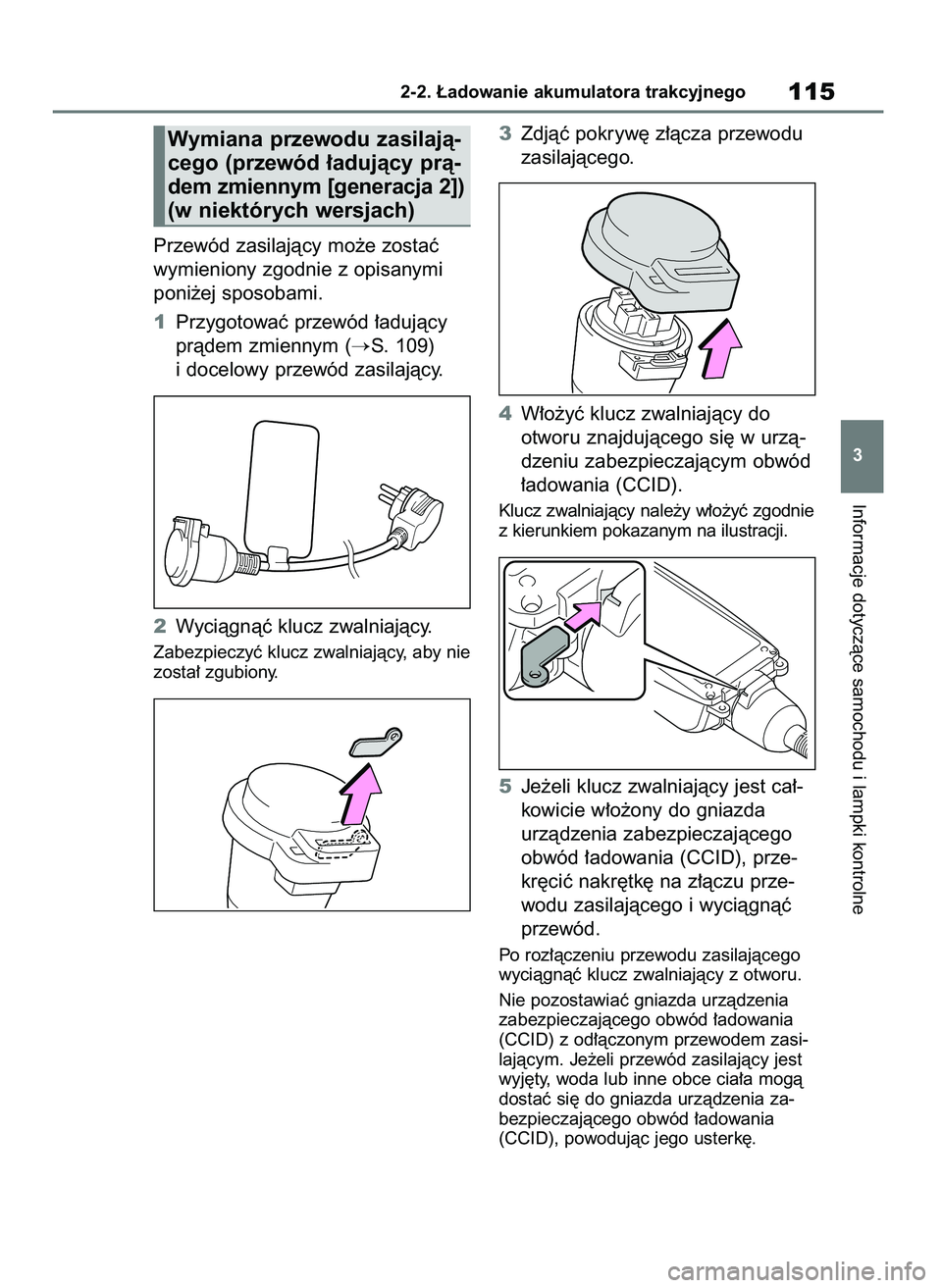 2-2. Ładowanie akumulatora trakcyjnego

115

Wymiana przewodu zasilającego (przewód ładujący prądem zmiennym [generacja 2]) (w niektórych wersjach)

Przewód zasilający może zostać wymieniony zgodnie z opisanymi poniżej sposobami.

1 Przygotować przewód ładujący prądem zmiennym (→S. 109) i docelowy przewód zasilający.

2 Wyciągnąć klucz zwalniający.

Zabezpieczyć klucz zwalniający, aby nie został zgubiony.

3 Zdjąć pokrywę złącza przewodu zasilającego.

4 Włożyć klucz zwalniający do otworu znajdującego się w urządzeniu zabezpieczającym obwód ładowania (CCID).

Klucz zwalniający należy włożyć zgodnie z kierunkiem pokazanym na ilustracji.

5 Jeżeli klucz zwalniający jest całkowicie włożony do gniazda urządzenia zabezpieczającego obwód ładowania (CCID), przekręcić nakrętkę na złączu przewodu zasilającego i wyciągnąć przewód.

Po rozłączeniu przewodu zasilającego wyciągnąć klucz zwalniający z otworu.

Nie pozostawiać gniazda urządzenia zabezpieczającego obwód ładowania (CCID) z odłączonym przewodem zasilającym. Jeżeli przewód zasilający jest wyjęty, woda lub inne obce ciała mogą dostać się do gniazda urządzenia zabezpieczającego obwód ładowania (CCID), powodując jego usterkę.

3

Informacje dotyczące samochodu i lampki kontrolne

carmanualsonline.info